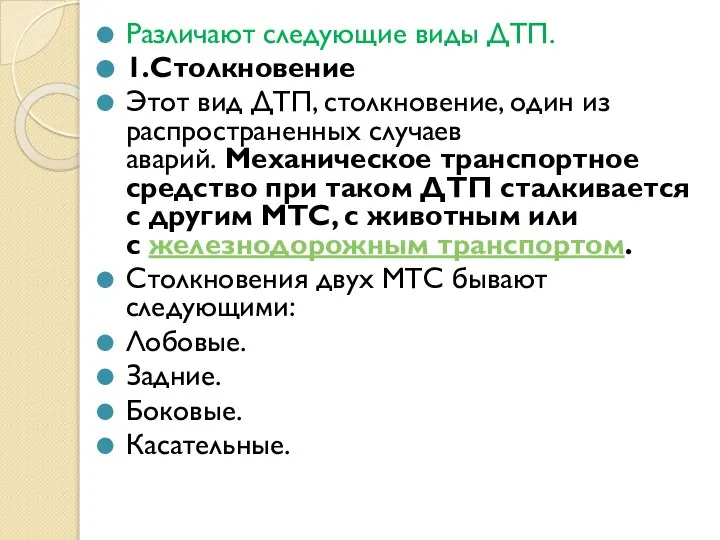 Различают следующие виды ДТП.

1.Столкновение

Этот вид ДТП, столкновение, один из распространенных случаев аварий. Механическое транспортное средство при таком ДТП сталкивается с другим МТС, с животным или с железнодорожным транспортом.

Столкновения двух МТС бывают следующими:

Лобовые.

Задние.

Боковые.

Касательные.